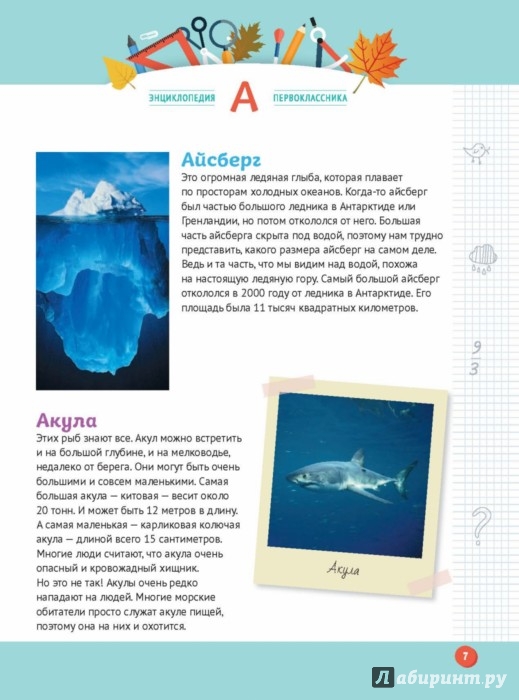 ЭНЦИКЛОПЕДИЯ А ПЕРВОКЛАССНИКА

Айсберг
Это огромная ледяная глыба, которая плавает по просторам холодных океанов. Когда-то айсберг был частью большого ледника в Антарктиде или Гренландии, но потом откололся от него. Большая часть айсберга скрыта под водой, поэтому нам трудно представить, какого размера айсберг на самом деле. Ведь и та часть, что мы видим над водой, похожа на настоящую ледяную гору. Самый большой айсберг откололся в 2000 году от ледника в Антарктиде. Его площадь была 11 тысяч квадратных километров.

$\frac{9}{3}$

Акула
Этих рыб знают все. Акул можно встретить и на большой глубине, и на мелководье, недалеко от берега. Они могут быть очень большими и совсем маленькими. Самая большая акула — китовая — весит около 20 тонн. И может быть 12 метров в длину. А самая маленькая — карликовая колючая акула — длиной всего 15 сантиметров. Многие люди считают, что акула очень опасный и кровожадный хищник. Но это не так! Акулы очень редко нападают на людей. Многие морские обитатели просто служат акуле пищей, поэтому она на них и охотится.

Акула

?

7

Лабиринт.ру